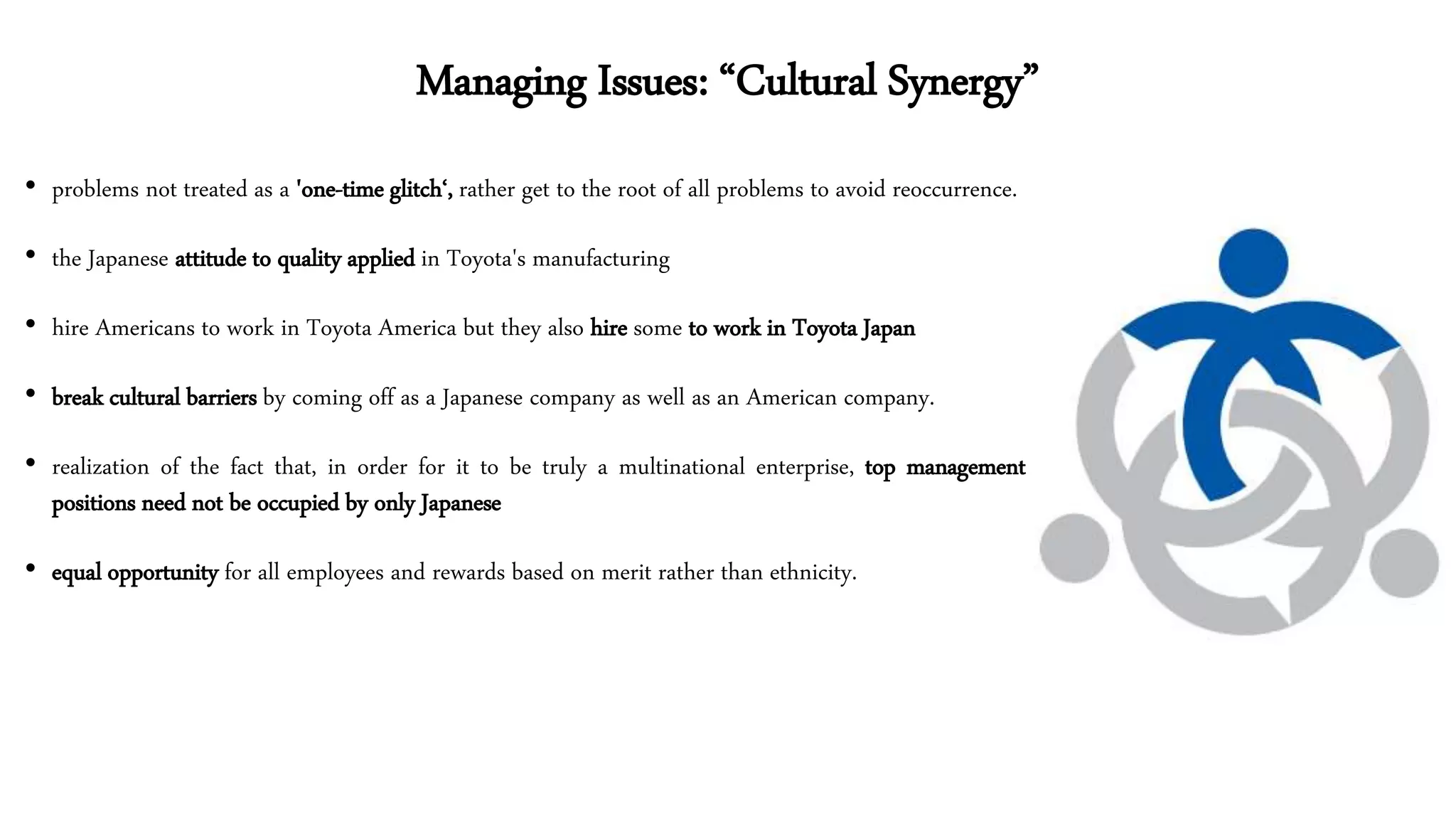 Managing Issues: “Cultural Synergy”

• problems not treated as a 'one-time glitch‘, rather get to the root of all problems to avoid reoccurrence.

• the Japanese attitude to quality applied in Toyota's manufacturing

• hire Americans to work in Toyota America but they also hire some to work in Toyota Japan

• break cultural barriers by coming off as a Japanese company as well as an American company.

• realization of the fact that, in order for it to be truly a multinational enterprise, top management positions need not be occupied by only Japanese

• equal opportunity for all employees and rewards based on merit rather than ethnicity.